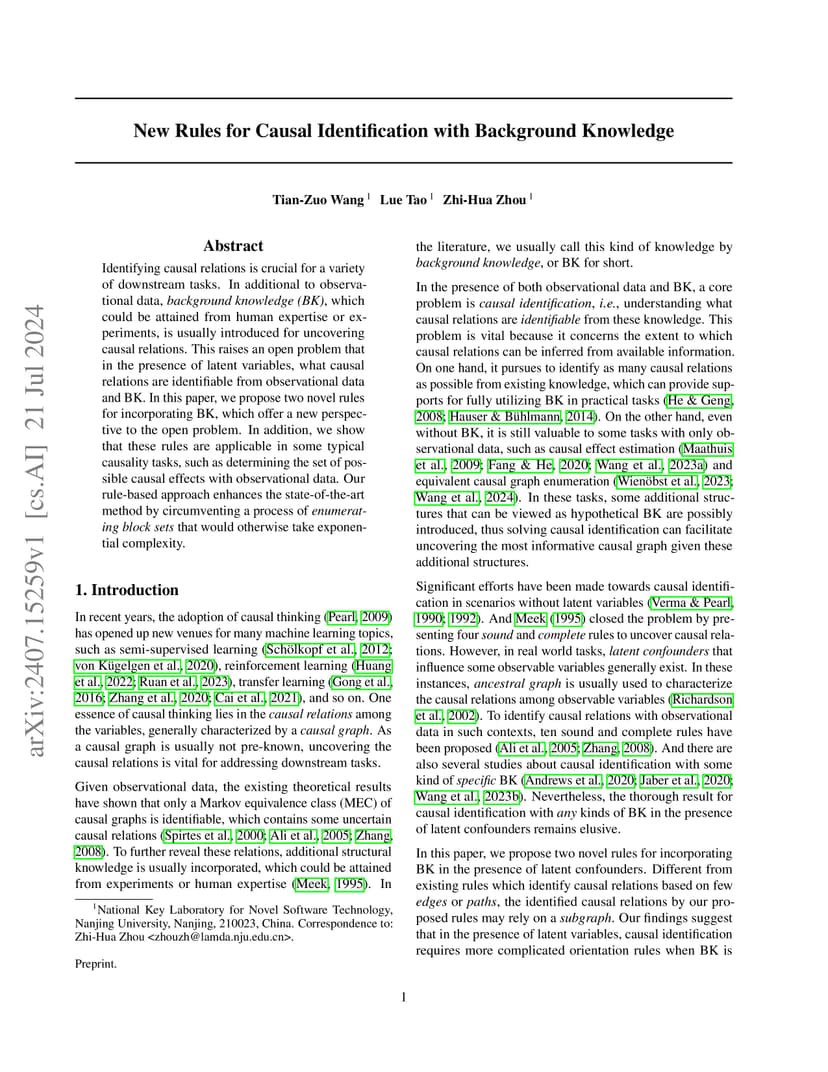 arXiv:2407.15259v1 [cs.AI] 21 Jul 2024

New Rules for Causal Identification with Background Knowledge

Tian-Zuo Wang $^1$ Lue Tao $^1$ Zhi-Hua Zhou $^1$

Abstract

Identifying causal relations is crucial for a variety of downstream tasks. In additional to observational data, background knowledge (BK), which could be attained from human expertise or experiments, is usually introduced for uncovering causal relations. This raises an open problem that in the presence of latent variables, what causal relations are identifiable from observational data and BK. In this paper, we propose two novel rules for incorporating BK, which offer a new perspective to the open problem. In addition, we show that these rules are applicable in some typical causality tasks, such as determining the set of possible causal effects with observational data. Our rule-based approach enhances the state-of-the-art method by circumventing a process of enumerating block sets that would otherwise take exponential complexity.

1. Introduction

In recent years, the adoption of causal thinking (Pearl, 2009) has opened up new venues for many machine learning topics, such as semi-supervised learning (Schölkopf et al., 2012; von Kügelgen et al., 2020), reinforcement learning (Huang et al., 2022; Ruan et al., 2023), transfer learning (Gong et al., 2016; Zhang et al., 2020; Cai et al., 2021), and so on. One essence of causal thinking lies in the causal relations among the variables, generally characterized by a causal graph. As a causal graph is usually not pre-known, uncovering the causal relations is vital for addressing downstream tasks.

Given observational data, the existing theoretical results have shown that only a Markov equivalence class (MEC) of causal graphs is identifiable, which contains some uncertain causal relations (Spirtes et al., 2000; Ali et al., 2005; Zhang, 2008). To further reveal these relations, additional structural knowledge is usually incorporated, which could be attained from experiments or human expertise (Meek, 1995). In

$^1$National Key Laboratory for Novel Software Technology, Nanjing University, Nanjing, 210023, China. Correspondence to: Zhi-Hua Zhou <zhouzh@lamda.nju.edu.cn>.

Preprint.

the literature, we usually call this kind of knowledge by background knowledge, or BK for short.

In the presence of both observational data and BK, a core problem is causal identification, i.e., understanding what causal relations are identifiable from these knowledge. This problem is vital because it concerns the extent to which causal relations can be inferred from available information. On one hand, it pursues to identify as many causal relations as possible from existing knowledge, which can provide supports for fully utilizing BK in practical tasks (He & Geng, 2008; Hauser & Bühlmann, 2014). On the other hand, even without BK, it is still valuable to some tasks with only observational data, such as causal effect estimation (Maathuis et al., 2009; Fang & He, 2020; Wang et al., 2023a) and equivalent causal graph enumeration (Wienöbst et al., 2023; Wang et al., 2024). In these tasks, some additional structures that can be viewed as hypothetical BK are possibly introduced, thus solving causal identification can facilitate uncovering the most informative causal graph given these additional structures.

Significant efforts have been made towards causal identification in scenarios without latent variables (Verma & Pearl, 1990; 1992). And Meek (1995) closed the problem by presenting four sound and complete rules to uncover causal relations. However, in real world tasks, latent confounders that influence some observable variables generally exist. In these instances, ancestral graph is usually used to characterize the causal relations among observable variables (Richardson et al., 2002). To identify causal relations with observational data in such contexts, ten sound and complete rules have been proposed (Ali et al., 2005; Zhang, 2008). And there are also several studies about causal identification with some kind of specific BK (Andrews et al., 2020; Jaber et al., 2020; Wang et al., 2023b). Nevertheless, the thorough result for causal identification with any kinds of BK in the presence of latent confounders remains elusive.

In this paper, we propose two novel rules for incorporating BK in the presence of latent confounders. Different from existing rules which identify causal relations based on few edges or paths, the identified causal relations by our proposed rules may rely on a subgraph. Our findings suggest that in the presence of latent variables, causal identification requires more complicated orientation rules when BK is

1